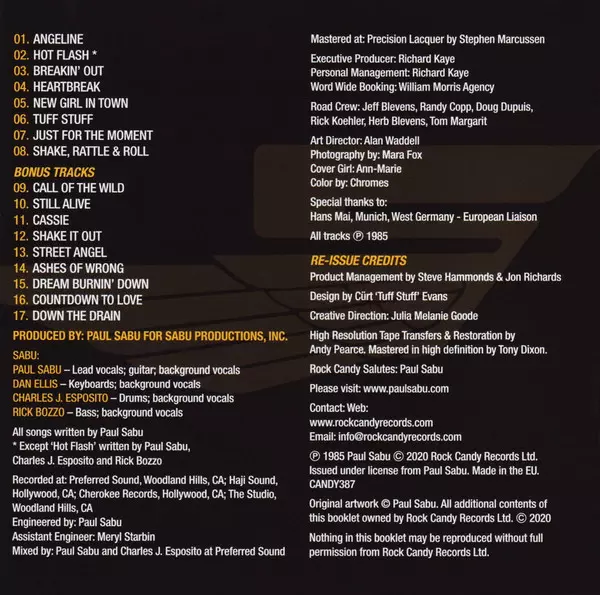 01. ANGELINE
02. HOT FLASH *
03. BREAKIN' OUT
04. HEARTBREAK
05. NEW GIRL IN TOWN
06. TUFF STUFF
07. JUST FOR THE MOMENT
08. SHAKE, RATTLE & ROLL

BONUS TRACKS
09. CALL OF THE WILD
10. STILL ALIVE
11. CASSIE
12. SHAKE IT OUT
13. STREET ANGEL
14. ASHES OF WRONG
15. DREAM BURNIN' DOWN
16. COUNTDOWN TO LOVE
17. DOWN THE DRAIN

PRODUCED BY: PAUL SABU FOR SABU PRODUCTIONS, INC.

SABU:
PAUL SABU – Lead vocals; guitar; background vocals
DAN ELLIS – Keyboards; background vocals
CHARLES J. ESPOSITO – Drums; background vocals
RICK BOZZO – Bass; background vocals

All songs written by Paul Sabu
* Except 'Hot Flash' written by Paul Sabu, Charles J. Esposito and Rick Bozzo

Recorded at: Preferred Sound, Woodland Hills, CA; Haji Sound, Hollywood, CA; Cherokee Records, Hollywood, CA; The Studio, Woodland Hills, CA
Engineered by: Paul Sabu
Assistant Engineer: Meryl Starbin
Mixed by: Paul Sabu and Charles J. Esposito at Preferred Sound

Mastered at: Precision Lacquer by Stephen Marcussen

Executive Producer: Richard Kaye
Personal Management: Richard Kaye
Word Wide Booking: William Morris Agency

Road Crew: Jeff Blevens, Randy Copp, Doug Dupuis, Rick Koehler, Herb Blevens, Tom Margarit

Art Director: Alan Waddell
Photography by: Mara Fox
Cover Girl: Ann-Marie
Color by: Chromes

Special thanks to:
Hans Mai, Munich, West Germany - European Liaison

All tracks ℗ 1985

RE-ISSUE CREDITS
Product Management by Steve Hammonds & Jon Richards

Design by Cürt 'Tuff Stuff' Evans

Creative Direction: Julia Melanie Goode

High Resolution Tape Transfers & Restoration by Andy Pearce. Mastered in high definition by Tony Dixon.

Rock Candy Salutes: Paul Sabu

Please visit: www.paulsabu.com

Contact: Web:
www.rockcandyrecords.com
Email: info@rockcandyrecords.com

℗ 1985 Paul Sabu © 2020 Rock Candy Records Ltd. Issued under license from Paul Sabu. Made in the EU. CANDY387

Original artwork © Paul Sabu. All additional contents of this booklet owned by Rock Candy Records Ltd. © 2020

Nothing in this booklet may be reproduced without full permission from Rock Candy Records Ltd.